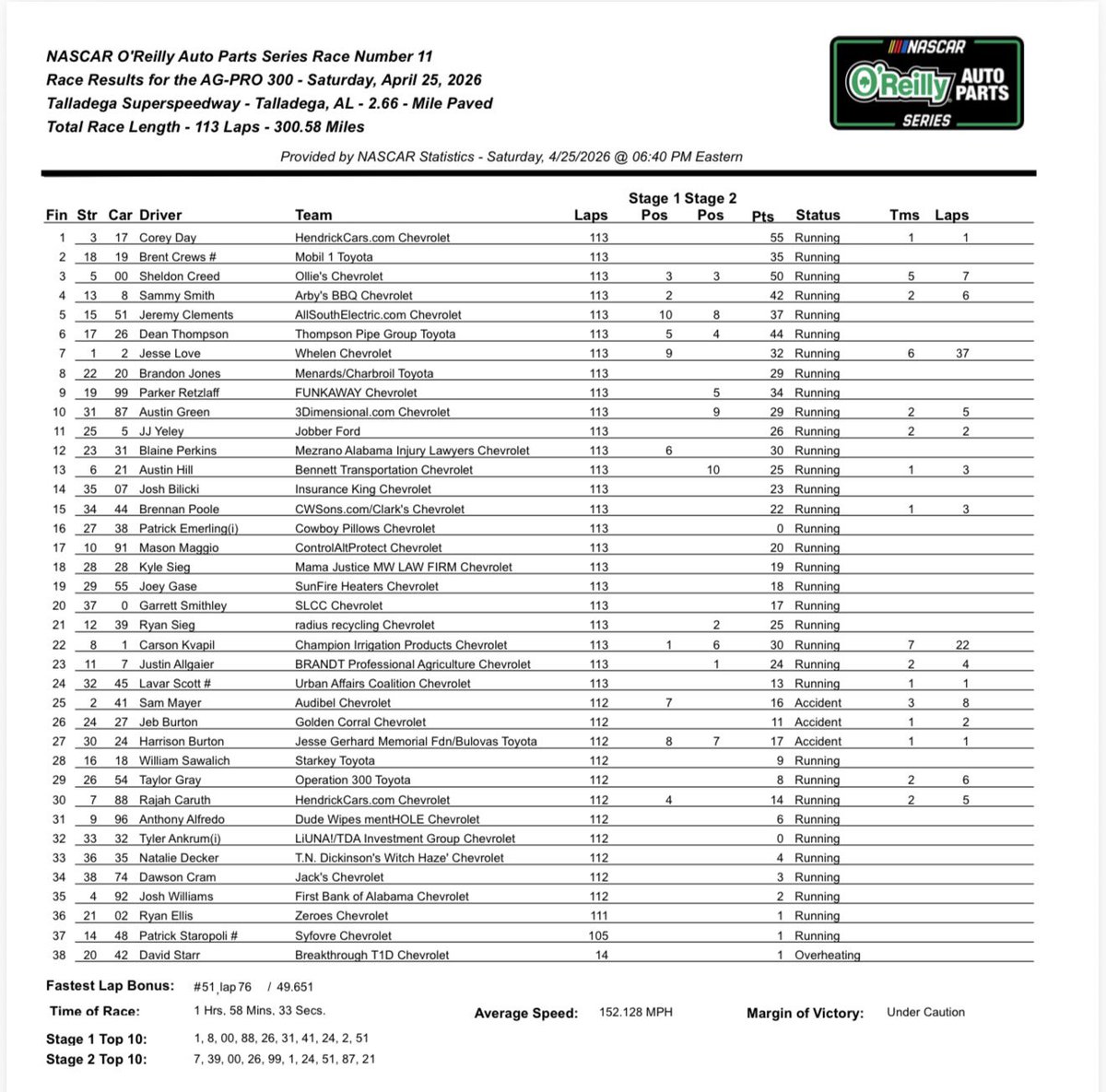 NASCAR O'Reilly Auto Parts Series Race Number 11
Race Results for the AG-PRO 300 - Saturday, April 25, 2026
Talladega Superspeedway - Talladega, AL - 2.66 - Mile Paved
Total Race Length - 113 Laps - 300.58 Miles

NASCAR O'Reilly AUTO PARTS SERIES

Provided by NASCAR Statistics - Saturday, 4/25/2026 @ 06:40 PM Eastern

| Fin | Str | Car | Driver | Team | Laps | Stage 1 Pos | Stage 2 Pos | Pts | Status | Tms | Laps |
|---|---|---|---|---|---|---|---|---|---|---|---|
| 1 | 3 | 17 | Corey Day | HendrickCars.com Chevrolet | 113 | | | 55 | Running | 1 | 1 |
| 2 | 18 | 19 | Brent Crews # | Mobil 1 Toyota | 113 | | | 35 | Running | | |
| 3 | 5 | 00 | Sheldon Creed | Ollie's Chevrolet | 113 | 3 | 3 | 50 | Running | 5 | 7 |
| 4 | 13 | 8 | Sammy Smith | Arby's BBQ Chevrolet | 113 | 2 | | 42 | Running | 2 | 6 |
| 5 | 15 | 51 | Jeremy Clements | AllSouthElectric.com Chevrolet | 113 | 10 | 8 | 37 | Running | | |
| 6 | 17 | 26 | Dean Thompson | Thompson Pipe Group Toyota | 113 | 5 | 4 | 44 | Running | | |
| 7 | 1 | 2 | Jesse Love | Whelen Chevrolet | 113 | 9 | | 32 | Running | 6 | 37 |
| 8 | 22 | 20 | Brandon Jones | Menards/Charbroil Toyota | 113 | | | 29 | Running | | |
| 9 | 19 | 99 | Parker Retzlaff | FUNKAWAY Chevrolet | 113 | | 5 | 34 | Running | | |
| 10 | 31 | 87 | Austin Green | 3Dimensional.com Chevrolet | 113 | | 9 | 29 | Running | 2 | 5 |
| 11 | 25 | 5 | JJ Yeley | Jobber Ford | 113 | | | 26 | Running | 2 | 2 |
| 12 | 23 | 31 | Blaine Perkins | Mezrano Alabama Injury Lawyers Chevrolet | 113 | 6 | | 30 | Running | | |
| 13 | 6 | 21 | Austin Hill | Bennett Transportation Chevrolet | 113 | | 10 | 25 | Running | 1 | 3 |
| 14 | 35 | 07 | Josh Bilicki | Insurance King Chevrolet | 113 | | | 23 | Running | | |
| 15 | 34 | 44 | Brennan Poole | CWSons.com/Clark's Chevrolet | 113 | | | 22 | Running | 1 | 3 |
| 16 | 27 | 38 | Patrick Emerling(i) | Cowboy Pillows Chevrolet | 113 | | | 0 | Running | | |
| 17 | 10 | 91 | Mason Maggio | ControlAltProtect Chevrolet | 113 | | | 20 | Running | | |
| 18 | 28 | 28 | Kyle Sieg | Mama Justice MW LAW FIRM Chevrolet | 113 | | | 19 | Running | | |
| 19 | 29 | 55 | Joey Gase | SunFire Heaters Chevrolet | 113 | | | 18 | Running | | |
| 20 | 37 | 0 | Garrett Smithley | SLCC Chevrolet | 113 | | | 17 | Running | | |
| 21 | 12 | 39 | Ryan Sieg | radius recycling Chevrolet | 113 | | 2 | 25 | Running | | |
| 22 | 8 | 1 | Carson Kvapil | Champion Irrigation Products Chevrolet | 113 | 1 | 6 | 30 | Running | 7 | 22 |
| 23 | 11 | 7 | Justin Allgaier | BRANDT Professional Agriculture Chevrolet | 113 | | 1 | 24 | Running | 2 | 4 |
| 24 | 32 | 45 | Lavar Scott # | Urban Affairs Coalition Chevrolet | 113 | | | 13 | Running | 1 | 1 |
| 25 | 2 | 41 | Sam Mayer | Audibel Chevrolet | 112 | 7 | | 16 | Accident | 3 | 8 |
| 26 | 24 | 27 | Jeb Burton | Golden Corral Chevrolet | 112 | | | 11 | Accident | 1 | 2 |
| 27 | 30 | 24 | Harrison Burton | Jesse Gerhard Memorial Fdn/Bulovas Toyota | 112 | 8 | 7 | 17 | Accident | 1 | 1 |
| 28 | 16 | 18 | William Sawalich | Starkey Toyota | 112 | | | 9 | Running | | |
| 29 | 26 | 54 | Taylor Gray | Operation 300 Toyota | 112 | | | 8 | Running | 2 | 6 |
| 30 | 7 | 88 | Rajah Caruth | HendrickCars.com Chevrolet | 112 | 4 | | 14 | Running | 2 | 5 |
| 31 | 9 | 96 | Anthony Alfredo | Dude Wipes mentHOLE Chevrolet | 112 | | | 6 | Running | | |
| 32 | 33 | 32 | Tyler Ankrum(i) | LiUNA!/TDA Investment Group Chevrolet | 112 | | | 0 | Running | | |
| 33 | 36 | 35 | Natalie Decker | T.N. Dickinson's Witch Haze' Chevrolet | 112 | | | 4 | Running | | |
| 34 | 38 | 74 | Dawson Cram | Jack's Chevrolet | 112 | | | 3 | Running | | |
| 35 | 4 | 92 | Josh Williams | First Bank of Alabama Chevrolet | 112 | | | 2 | Running | | |
| 36 | 21 | 02 | Ryan Ellis | Zeroes Chevrolet | 111 | | | 1 | Running | | |
| 37 | 14 | 48 | Patrick Staropoli # | Syfovre Chevrolet | 105 | | | 1 | Running | | |
| 38 | 20 | 42 | David Starr | Breakthrough T1D Chevrolet | 14 | | | 1 | Overheating | | |

Fastest Lap Bonus: #51, lap 76 / 49.651
Time of Race: 1 Hrs. 58 Mins. 33 Secs.
Average Speed: 152.128 MPH
Margin of Victory: Under Caution
Stage 1 Top 10: 1, 8, 00, 88, 26, 31, 41, 24, 2, 51
Stage 2 Top 10: 7, 39, 00, 26, 99, 1, 24, 51, 87, 21